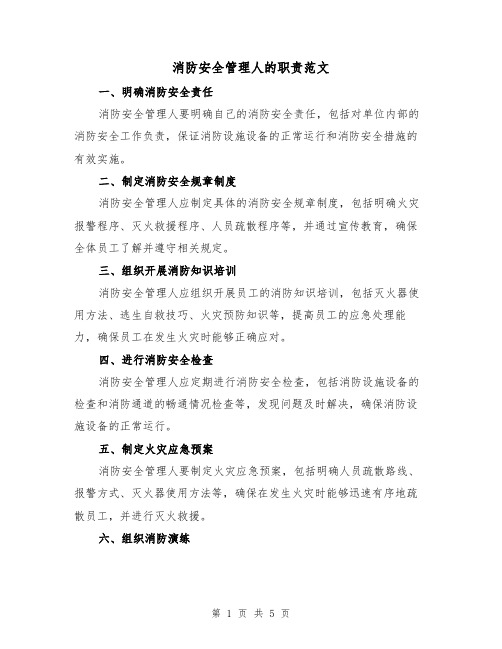 消防安全管理人的职责范文

一、明确消防安全责任

消防安全管理人要明确自己的消防安全责任，包括对单位内部的消防安全工作负责，保证消防设施设备的正常运行和消防安全措施的有效实施。

二、制定消防安全规章制度

消防安全管理人应制定具体的消防安全规章制度，包括明确火灾报警程序、灭火救援程序、人员疏散程序等，并通过宣传教育，确保全体员工了解并遵守相关规定。

三、组织开展消防知识培训

消防安全管理人应组织开展员工的消防知识培训，包括灭火器使用方法、逃生自救技巧、火灾预防知识等，提高员工的应急处理能力，确保员工在发生火灾时能够正确应对。

四、进行消防安全检查

消防安全管理人应定期进行消防安全检查，包括消防设施设备的检查和消防通道的畅通情况检查等，发现问题及时解决，确保消防设施设备的正常运行。

五、制定火灾应急预案

消防安全管理人要制定火灾应急预案，包括明确人员疏散路线、报警方式、灭火器使用方法等，确保在发生火灾时能够迅速有序地疏散员工，并进行灭火救援。

六、组织消防演练

第 1 页 共 5 页